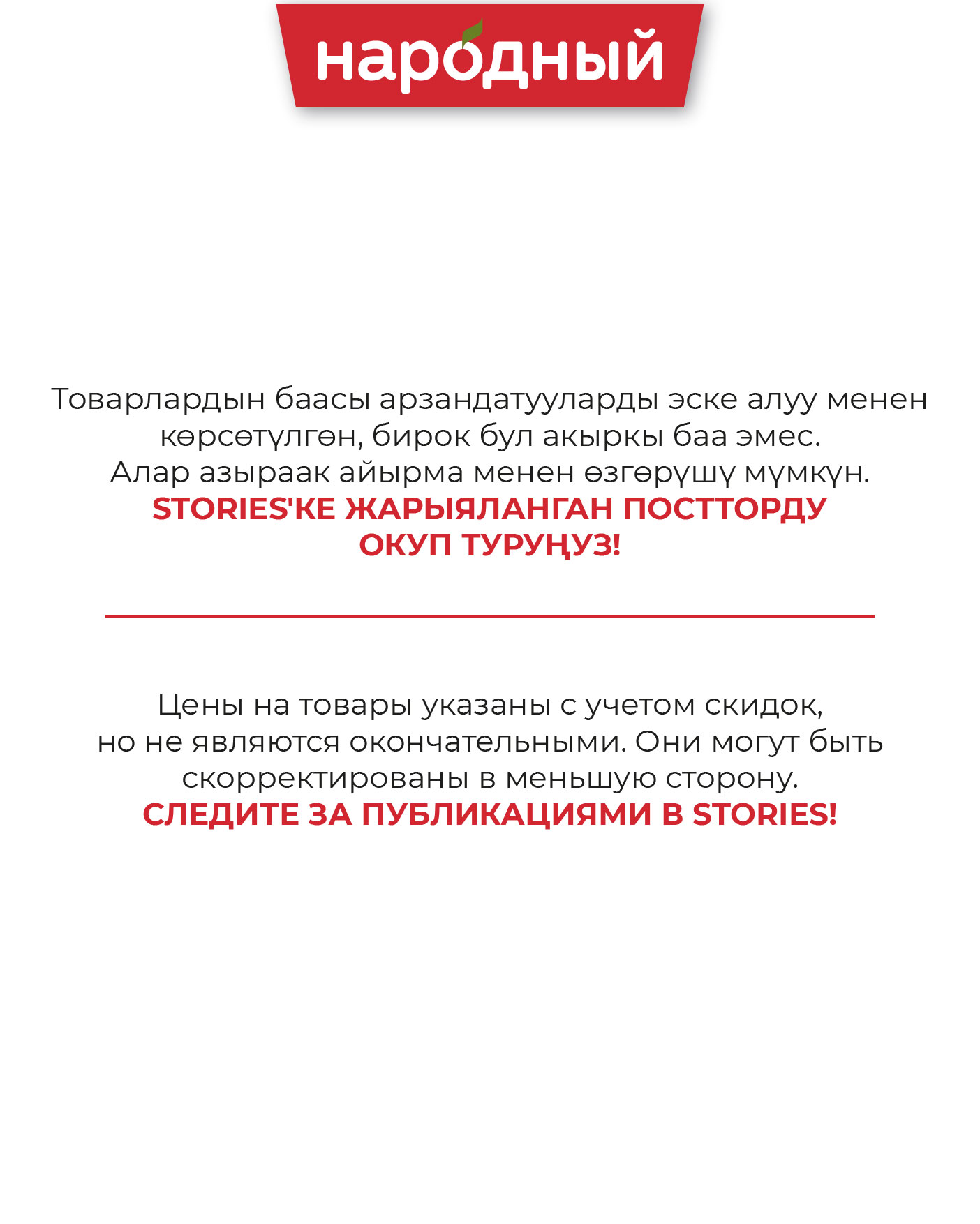 народный

Товарлардын баасы арзандатууларды эске алуу менен көрсөтүлгөн, бирок бул акыркы баа эмес. Алар азыраак айырма менен өзгөрүшү мүмкүн.
STORIES'КЕ ЖАРЫЯЛАНГАН ПОСТТОРДУ ОКУП ТУРУҢУЗ!

Цены на товары указаны с учетом скидок, но не являются окончательными. Они могут быть скорректированы в меньшую сторону.
СЛЕДИТЕ ЗА ПУБЛИКАЦИЯМИ В STORIES!